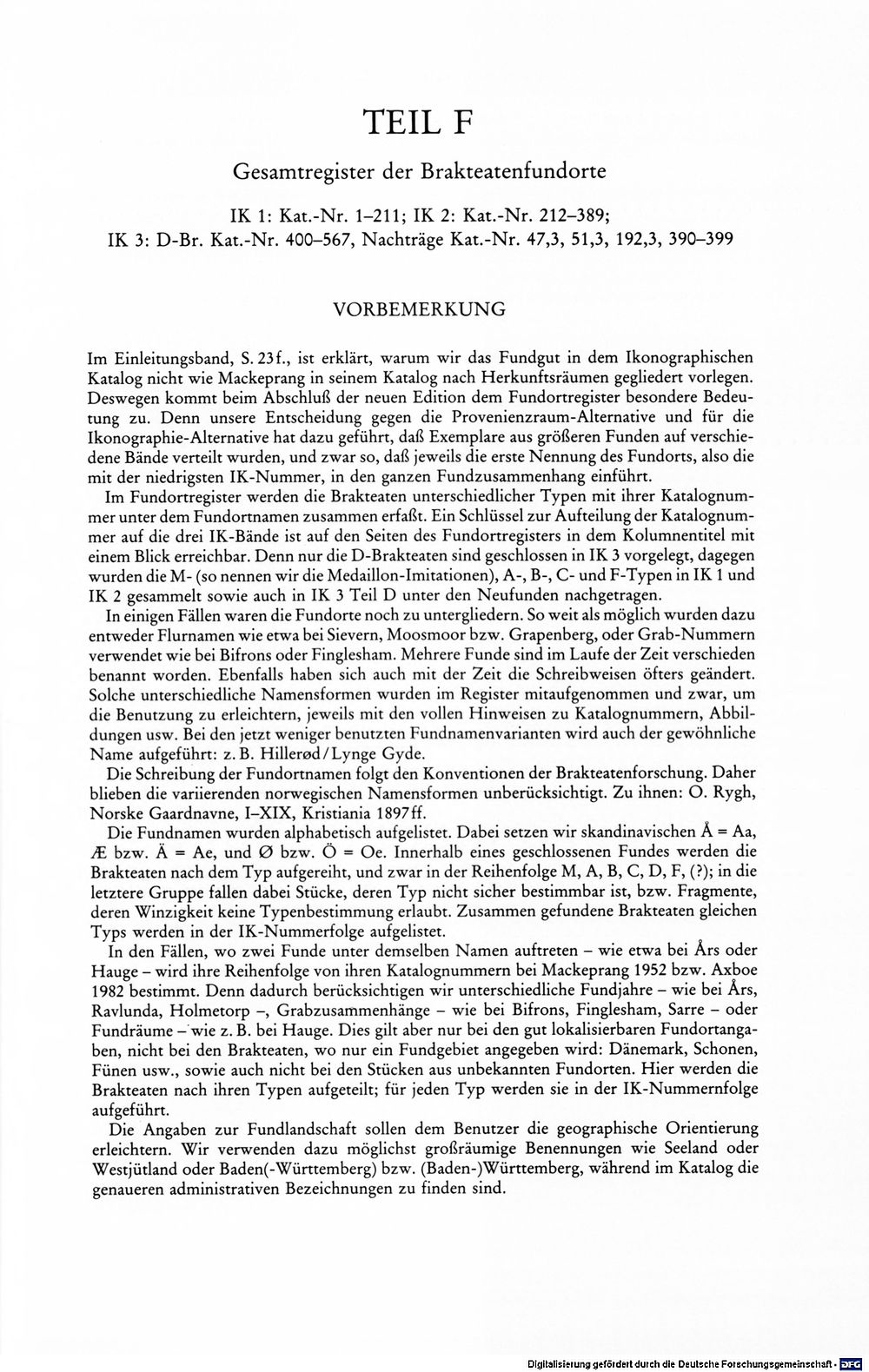 TEIL F

Gesamtregister der Brakteatenfundorte

IK 1: Kat.-Nr. 1–211; IK 2: Kat.-Nr. 212–389;
IK 3: D-Br. Kat.-Nr. 400–567, Nachträge Kat.-Nr. 47,3, 51,3, 192,3, 390–399

VORBEMERKUNG

Im Einleitungsband, S. 23f., ist erklärt, warum wir das Fundgut in dem Ikonographischen Katalog nicht wie Mackeprang in seinem Katalog nach Herkunftsräumen gegliedert vorlegen. Deswegen kommt beim Abschluß der neuen Edition dem Fundortregister besondere Bedeutung zu. Denn unsere Entscheidung gegen die Provenienzraum-Alternative und für die Ikonographie-Alternative hat dazu geführt, daß Exemplare aus größeren Funden auf verschiedene Bände verteilt wurden, und zwar so, daß jeweils die erste Nennung des Fundorts, also die mit der niedrigsten IK-Nummer, in den ganzen Fundzusammenhang einführt.

Im Fundortregister werden die Brakteaten unterschiedlicher Typen mit ihrer Katalognummer unter dem Fundortnamen zusammen erfaßt. Ein Schlüssel zur Aufteilung der Katalognummer auf die drei IK-Bände ist auf den Seiten des Fundortregisters in dem Kolumnentitel mit einem Blick erreichbar. Denn nur die D-Brakteaten sind geschlossen in IK 3 vorgelegt, dagegen wurden die M- (so nennen wir die Medaillon-Imitationen), A-, B-, C- und F-Typen in IK 1 und IK 2 gesammelt sowie auch in IK 3 Teil D unter den Neufunden nachgetragen.

In einigen Fällen waren die Fundorte noch zu untergliedern. So weit als möglich wurden dazu entweder Flurnamen wie etwa bei Sievern, Moosmoor bzw. Grapenberg, oder Grab-Nummern verwendet wie bei Bifrons oder Finglesham. Mehrere Funde sind im Laufe der Zeit verschieden benannt worden. Ebenfalls haben sich auch mit der Zeit die Schreibweisen öfters geändert. Solche unterschiedliche Namensformen wurden im Register mitaufgenommen und zwar, um die Benutzung zu erleichtern, jeweils mit den vollen Hinweisen zu Katalognummern, Abbildungen usw. Bei den jetzt weniger benutzten Fundnamenvarianten wird auch der gewöhnliche Name aufgeführt: z. B. Hillerød/Lynge Gyde.

Die Schreibung der Fundortnamen folgt den Konventionen der Brakteatenforschung. Daher blieben die variierenden norwegischen Namensformen unberücksichtigt. Zu ihnen: O. Rygh, Norske Gaardnavne, I–XIX, Kristiania 1897ff.

Die Fundnamen wurden alphabetisch aufgelistet. Dabei setzen wir skandinavischen Å = Aa, Æ bzw. Ä = Ae, und Ø bzw. Ö = Oe. Innerhalb eines geschlossenen Fundes werden die Brakteaten nach dem Typ aufgereiht, und zwar in der Reihenfolge M, A, B, C, D, F, (?); in die letztere Gruppe fallen dabei Stücke, deren Typ nicht sicher bestimmbar ist, bzw. Fragmente, deren Winzigkeit keine Typenbestimmung erlaubt. Zusammen gefundene Brakteaten gleichen Typs werden in der IK-Nummerfolge aufgelistet.

In den Fällen, wo zwei Funde unter demselben Namen auftreten – wie etwa bei Års oder Hauge – wird ihre Reihenfolge von ihren Katalognummern bei Mackeprang 1952 bzw. Axboe 1982 bestimmt. Denn dadurch berücksichtigen wir unterschiedliche Fundjahre – wie bei Års, Ravlunda, Holmetorp –, Grabzusammenhänge – wie bei Bifrons, Finglesham, Sarre – oder Fundräume – wie z. B. bei Hauge. Dies gilt aber nur bei den gut lokalisierbaren Fundortangaben, nicht bei den Brakteaten, wo nur ein Fundgebiet angegeben wird: Dänemark, Schonen, Fünen usw., sowie auch nicht bei den Stücken aus unbekannten Fundorten. Hier werden die Brakteaten nach ihren Typen aufgeteilt; für jeden Typ werden sie in der IK-Nummernfolge aufgeführt.

Die Angaben zur Fundlandschaft sollen dem Benutzer die geographische Orientierung erleichtern. Wir verwenden dazu möglichst großräumige Benennungen wie Seeland oder Westjütland oder Baden(-Württemberg) bzw. (Baden-)Württemberg, während im Katalog die genaueren administrativen Bezeichnungen zu finden sind.

Digitalisierung gefördert durch die Deutsche Forschungsgemeinschaft · DFG